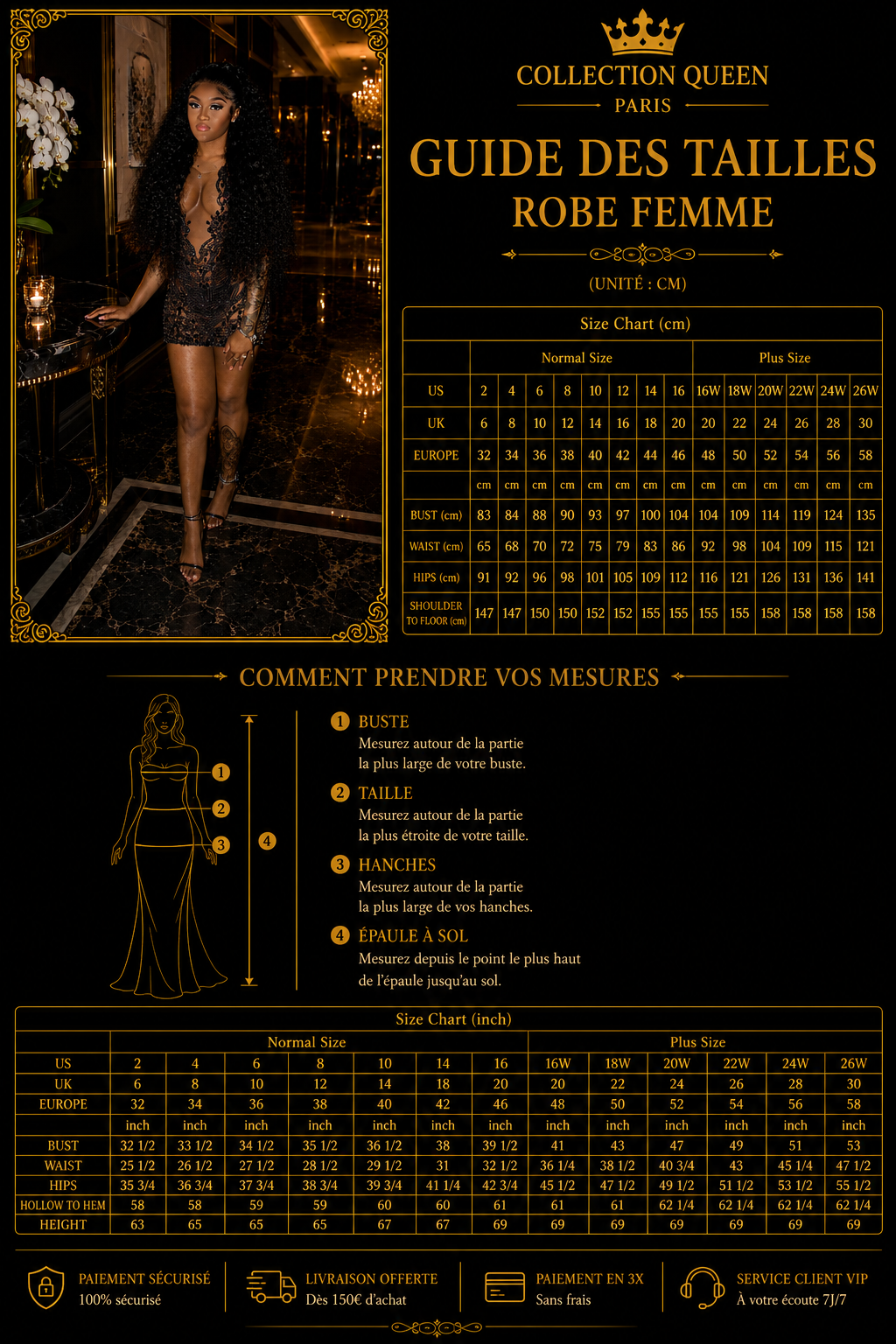 COLLECTION QUEEN
PARIS

GUIDE DES TAILLES
ROBE FEMME

(UNITÉ : CM)

Size Chart (cm)

| | Normal Size | | | | | | | | Plus Size | | | | | |
|---|---|---|---|---|---|---|---|---|---|---|---|---|---|---|
| US | 2 | 4 | 6 | 8 | 10 | 12 | 14 | 16 | 16W | 18W | 20W | 22W | 24W | 26W |
| UK | 6 | 8 | 10 | 12 | 14 | 16 | 18 | 20 | 20 | 22 | 24 | 26 | 28 | 30 |
| EUROPE | 32 | 34 | 36 | 38 | 40 | 42 | 44 | 46 | 48 | 50 | 52 | 54 | 56 | 58 |
| | cm | cm | cm | cm | cm | cm | cm | cm | cm | cm | cm | cm | cm | cm |
| BUST (cm) | 83 | 84 | 88 | 90 | 93 | 97 | 100 | 104 | 104 | 109 | 114 | 119 | 124 | 135 |
| WAIST (cm) | 65 | 68 | 70 | 72 | 75 | 79 | 83 | 86 | 92 | 98 | 104 | 109 | 115 | 121 |
| HIPS (cm) | 91 | 92 | 96 | 98 | 101 | 105 | 109 | 112 | 116 | 121 | 126 | 131 | 136 | 141 |
| SHOULDER TO FLOOR (cm) | 147 | 147 | 150 | 150 | 152 | 152 | 155 | 155 | 155 | 155 | 158 | 158 | 158 | 158 |

COMMENT PRENDRE VOS MESURES

1 2 3 4

1 BUSTE
Mesurez autour de la partie la plus large de votre buste.

2 TAILLE
Mesurez autour de la partie la plus étroite de votre taille.

3 HANCHES
Mesurez autour de la partie la plus large de vos hanches.

4 ÉPAULE À SOL
Mesurez depuis le point le plus haut de l'épaule jusqu'au sol.

Size Chart (inch)

| | Normal Size | | | | | | | Plus Size | | | | | |
|---|---|---|---|---|---|---|---|---|---|---|---|---|---|
| US | 2 | 4 | 6 | 8 | 10 | 14 | 16 | 16W | 18W | 20W | 22W | 24W | 26W |
| UK | 6 | 8 | 10 | 12 | 14 | 18 | 20 | 20 | 22 | 24 | 26 | 28 | 30 |
| EUROPE | 32 | 34 | 36 | 38 | 40 | 42 | 46 | 48 | 50 | 52 | 54 | 56 | 58 |
| | inch | inch | inch | inch | inch | inch | inch | inch | inch | inch | inch | inch | inch |
| BUST | 32 1/2 | 33 1/2 | 34 1/2 | 35 1/2 | 36 1/2 | 38 | 39 1/2 | 41 | 43 | 47 | 49 | 51 | 53 |
| WAIST | 25 1/2 | 26 1/2 | 27 1/2 | 28 1/2 | 29 1/2 | 31 | 32 1/2 | 36 1/4 | 38 1/2 | 40 3/4 | 43 | 45 1/4 | 47 1/2 |
| HIPS | 35 3/4 | 36 3/4 | 37 3/4 | 38 3/4 | 39 3/4 | 41 1/4 | 42 3/4 | 45 1/2 | 47 1/2 | 49 1/2 | 51 1/2 | 53 1/2 | 55 1/2 |
| HOLLOW TO HEM | 58 | 58 | 59 | 59 | 60 | 60 | 61 | 61 | 61 | 62 1/4 | 62 1/4 | 62 1/4 | 62 1/4 |
| HEIGHT | 63 | 65 | 65 | 65 | 67 | 67 | 69 | 69 | 69 | 69 | 69 | 69 | 69 |

PAIEMENT SÉCURISÉ
100% sécurisé

LIVRAISON OFFERTE
Dès 150€ d'achat

PAIEMENT EN 3X
Sans frais

SERVICE CLIENT VIP
À votre écoute 7J/7